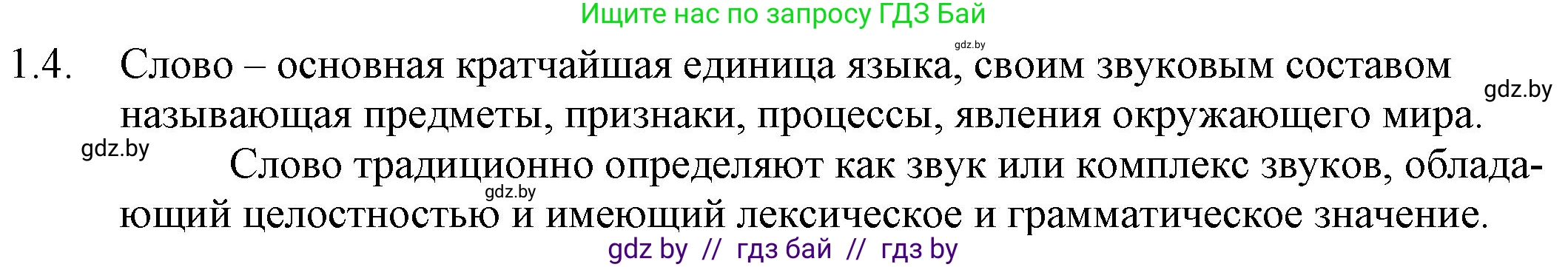 Ищите нас по запросу ГДЗ Бай

gdz.by

1.4. Слово – основная кратчайшая единица языка, своим звуковым составом называющая предметы, признаки, процессы, явления окружающего мира.

gdz.by

gdz.by

Слово традиционно определяют как звук или комплекс звуков, обладающий целостностью и имеющий лексическое и грамматическое значение.

gdz.by

gdz by // гдз бай // гдз by